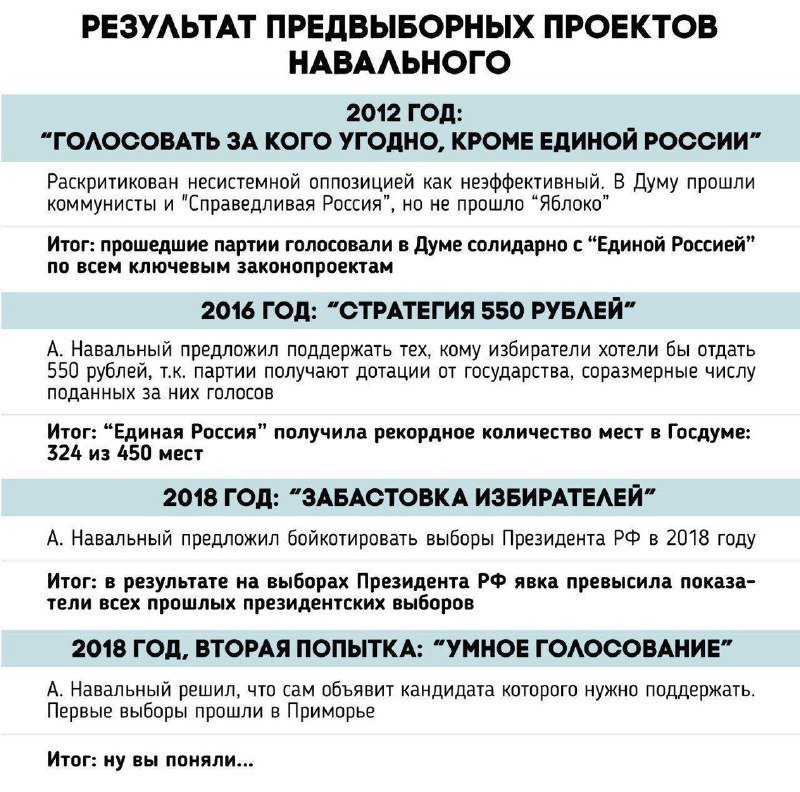 РЕЗУЛЬТАТ ПРЕДВЫБОРНЫХ ПРОЕКТОВ НАВАЛЬНОГО

2012 ГОД: "ГОЛОСОВАТЬ ЗА КОГО УГОДНО, КРОМЕ ЕДИНОЙ РОССИИ"

Раскритикован несистемной оппозицией как неэффективный. В Думу прошли коммунисты и "Справедливая Россия", но не прошло "Яблоко"

Итог: прошедшие партии голосовали в Думе солидарно с "Единой Россией" по всем ключевым законопроектам

2016 ГОД: "СТРАТЕГИЯ 550 РУБЛЕЙ"

А. Навальный предложил поддержать тех, кому избиратели хотели бы отдать 550 рублей, т.к. партии получают дотации от государства, соразмерные числу поданных за них голосов

Итог: "Единая Россия" получила рекордное количество мест в Госдуме: 324 из 450 мест

2018 ГОД: "ЗАБАСТОВКА ИЗБИРАТЕЛЕЙ"

А. Навальный предложил бойкотировать выборы Президента РФ в 2018 году

Итог: в результате на выборах Президента РФ явка превысила показатели всех прошлых президентских выборов

2018 ГОД, ВТОРАЯ ПОПЫТКА: "УМНОЕ ГОЛОСОВАНИЕ"

А. Навальный решил, что сам объявит кандидата которого нужно поддержать. Первые выборы прошли в Приморье

Итог: ну вы поняли...